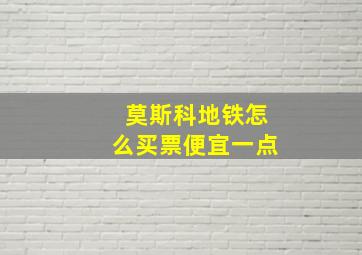 莫斯科地铁怎么买票便宜一点